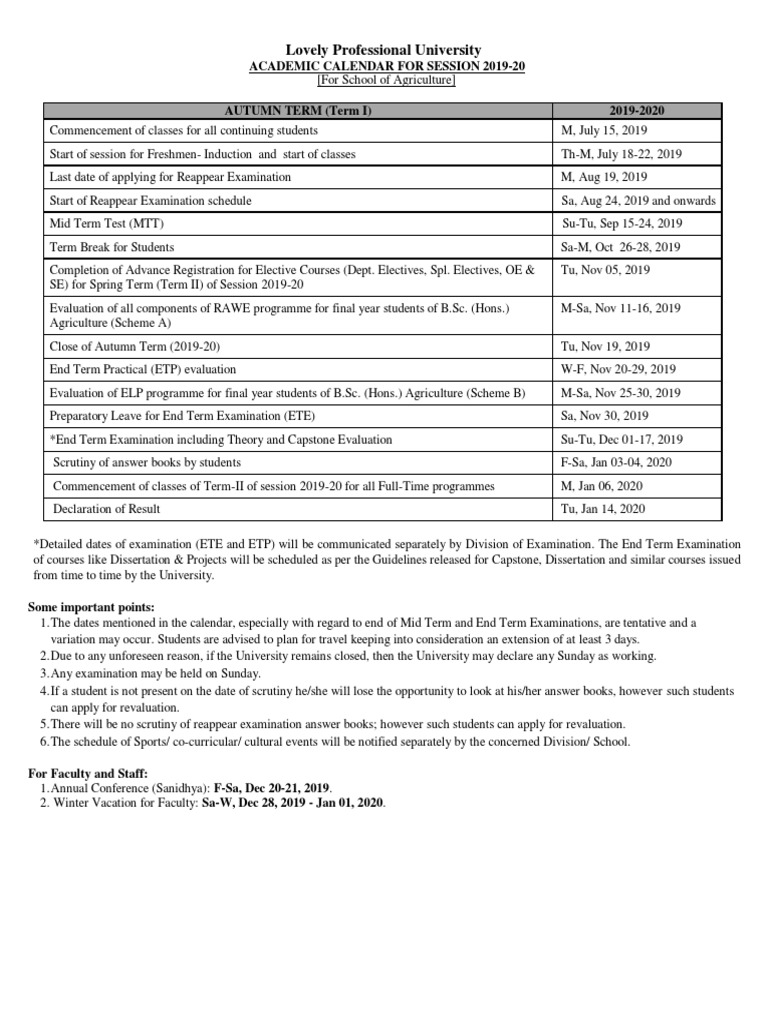 Lovely Professional University
ACADEMIC CALENDAR FOR SESSION 2019-20
[For School of Agriculture]

| AUTUMN TERM (Term I) | 2019-2020 |
|---|---|
| Commencement of classes for all continuing students | M, July 15, 2019 |
| Start of session for Freshmen- Induction and start of classes | Th-M, July 18-22, 2019 |
| Last date of applying for Reappear Examination | M, Aug 19, 2019 |
| Start of Reappear Examination schedule | Sa, Aug 24, 2019 and onwards |
| Mid Term Test (MTT) | Su-Tu, Sep 15-24, 2019 |
| Term Break for Students | Sa-M, Oct 26-28, 2019 |
| Completion of Advance Registration for Elective Courses (Dept. Electives, Spl. Electives, OE & SE) for Spring Term (Term II) of Session 2019-20 | Tu, Nov 05, 2019 |
| Evaluation of all components of RAWE programme for final year students of B.Sc. (Hons.) Agriculture (Scheme A) | M-Sa, Nov 11-16, 2019 |
| Close of Autumn Term (2019-20) | Tu, Nov 19, 2019 |
| End Term Practical (ETP) evaluation | W-F, Nov 20-29, 2019 |
| Evaluation of ELP programme for final year students of B.Sc. (Hons.) Agriculture (Scheme B) | M-Sa, Nov 25-30, 2019 |
| Preparatory Leave for End Term Examination (ETE) | Sa, Nov 30, 2019 |
| *End Term Examination including Theory and Capstone Evaluation | Su-Tu, Dec 01-17, 2019 |
| Scrutiny of answer books by students | F-Sa, Jan 03-04, 2020 |
| Commencement of classes of Term-II of session 2019-20 for all Full-Time programmes | M, Jan 06, 2020 |
| Declaration of Result | Tu, Jan 14, 2020 |

*Detailed dates of examination (ETE and ETP) will be communicated separately by Division of Examination. The End Term Examination of courses like Dissertation & Projects will be scheduled as per the Guidelines released for Capstone, Dissertation and similar courses issued from time to time by the University.

Some important points:
1. The dates mentioned in the calendar, especially with regard to end of Mid Term and End Term Examinations, are tentative and a variation may occur. Students are advised to plan for travel keeping into consideration an extension of at least 3 days.
2. Due to any unforeseen reason, if the University remains closed, then the University may declare any Sunday as working.
3. Any examination may be held on Sunday.
4. If a student is not present on the date of scrutiny he/she will lose the opportunity to look at his/her answer books, however such students can apply for revaluation.
5. There will be no scrutiny of reappear examination answer books; however such students can apply for revaluation.
6. The schedule of Sports/ co-curricular/ cultural events will be notified separately by the concerned Division/ School.

For Faculty and Staff:
1. Annual Conference (Sanidhya): F-Sa, Dec 20-21, 2019.
2. Winter Vacation for Faculty: Sa-W, Dec 28, 2019 - Jan 01, 2020.